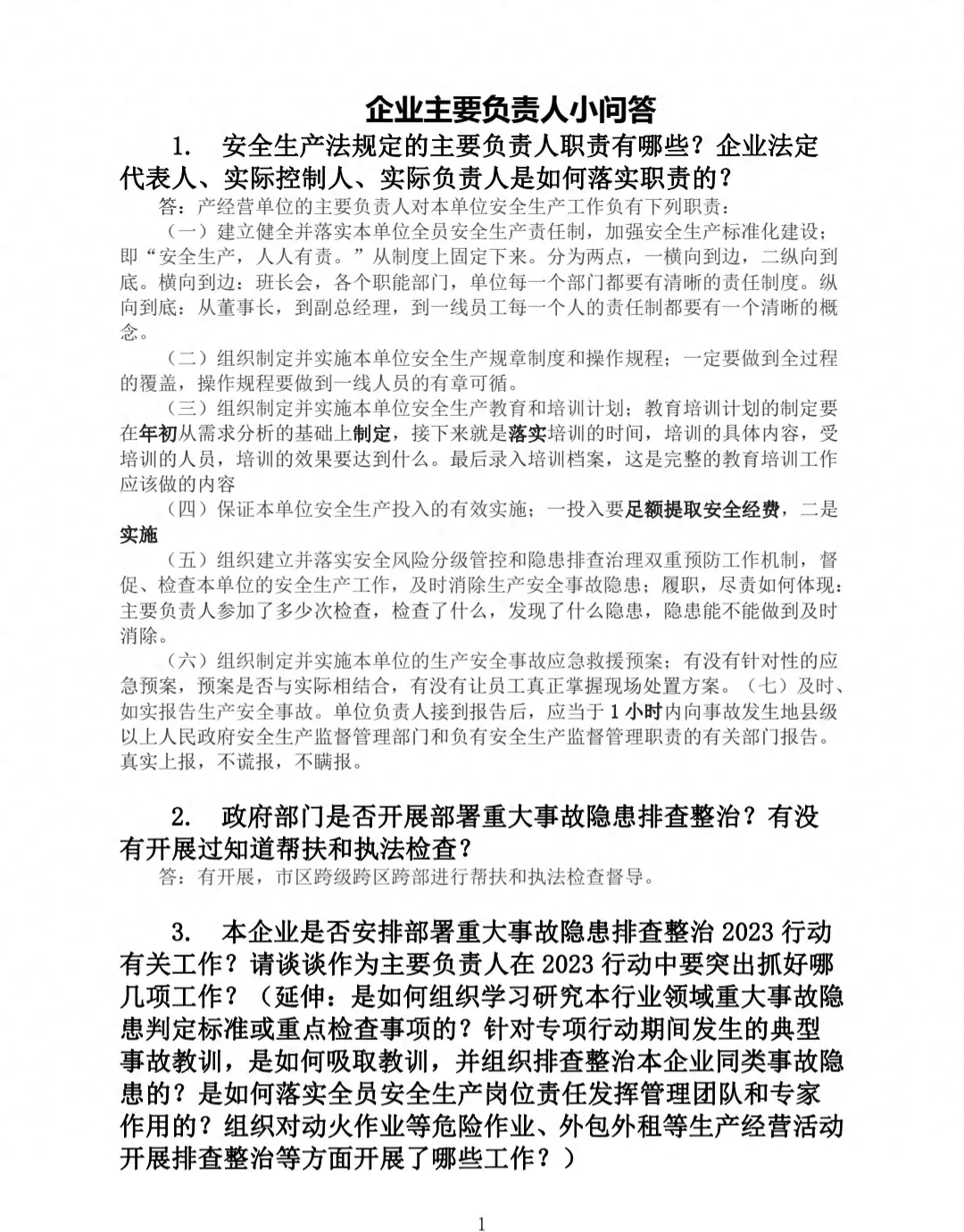 企业主要负责人小问答

1. 安全生产法规定的主要负责人职责有哪些？企业法定代表人、实际控制人、实际负责人是如何落实职责的？

答：产经营单位的主要负责人对本单位安全生产工作负有下列职责：

（一）建立健全并落实本单位全员安全生产责任制，加强安全生产标准化建设；即“安全生产，人人有责。”从制度上固定下来。分为两点，一横向到边，二纵向到底。横向到边：班长会，各个职能部门，单位每一个部门都要有清晰的责任制度。纵向到底：从董事长，到副总经理，到一线员工每一个人的责任制都要有一个清晰的概念。

（二）组织制定并实施本单位安全生产规章制度和操作规程；一定要做到全过程的覆盖，操作规程要做到一线人员的有章可循。

（三）组织制定并实施本单位安全生产教育和培训计划；教育培训计划的制定要在年初从需求分析的基础上制定，接下来就是落实培训的时间，培训的具体内容，受培训的人员，培训的效果要达到什么。最后录入培训档案，这是完整的教育培训工作应该做的内容

（四）保证本单位安全生产投入的有效实施；一投入要足额提取安全经费，二是实施

（五）组织建立并落实安全风险分级管控和隐患排查治理双重预防工作机制，督促、检查本单位的安全生产工作，及时消除生产安全事故隐患；履职，尽责如何体现：主要负责人参加了多少次检查，检查了什么，发现了什么隐患，隐患能不能做到及时消除。

（六）组织制定并实施本单位的生产安全事故应急救援预案；有没有针对性的应急预案，预案是否与实际相结合，有没有让员工真正掌握现场处置方案。（七）及时、如实报告生产安全事故。单位负责人接到报告后，应当于1小时内向事故发生地县级以上人民政府安全生产监督管理部门和负有安全生产监督管理职责的有关部门报告。真实上报，不谎报，不瞒报。

2. 政府部门是否开展部署重大事故隐患排查整治？有没有开展过知道帮扶和执法检查？

答：有开展，市区跨级跨区跨部进行帮扶和执法检查督导。

3. 本企业是否安排部署重大事故隐患排查整治2023行动有关工作？请谈谈作为主要负责人在2023行动中要突出抓好哪几项工作？（延伸：是如何组织学习研究本行业领域重大事故隐患判定标准或重点检查事项的？针对专项行动期间发生的典型事故教训，是如何吸取教训，并组织排查整治本企业同类事故隐患的？是如何落实全员安全生产岗位责任发挥管理团队和专家作用的？组织对动火作业等危险作业、外包外租等生产经营活动开展排查整治等方面开展了哪些工作？）

1